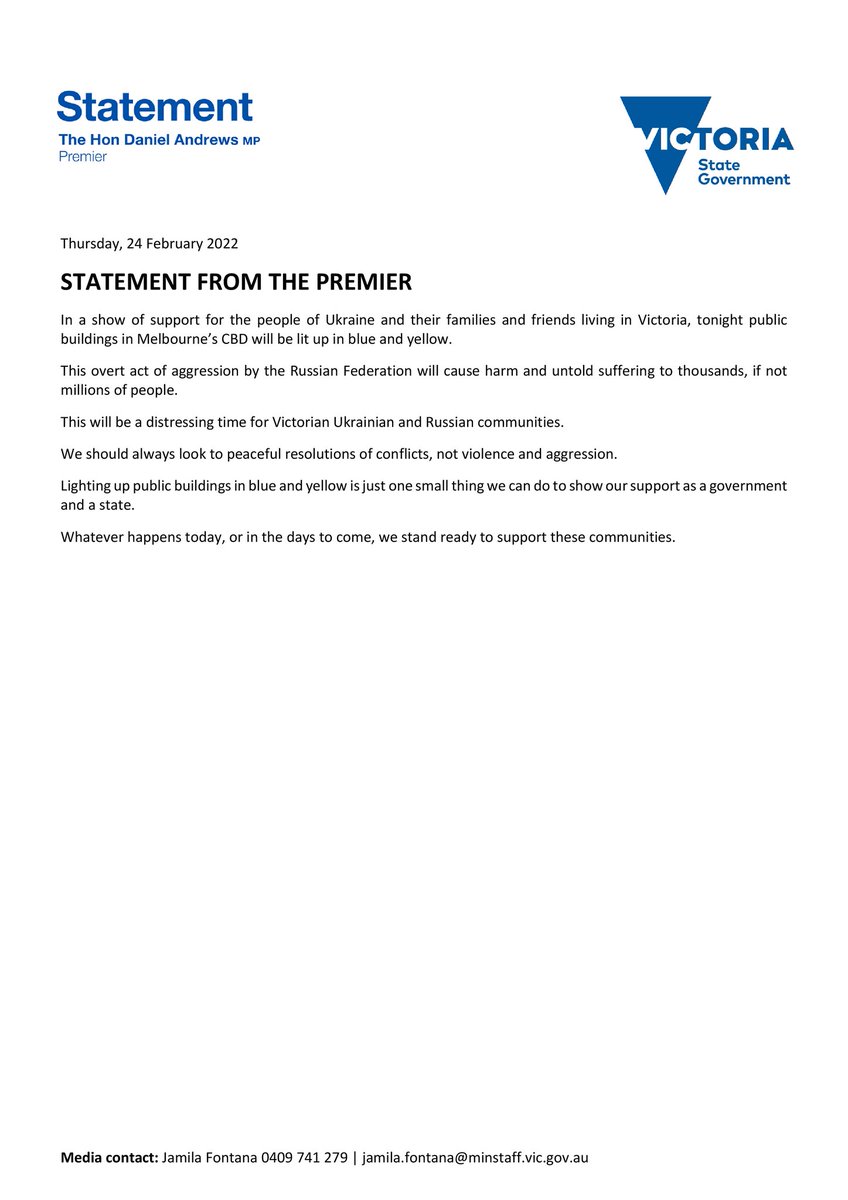 Statement
The Hon Daniel Andrews MP
Premier

VICTORIA
State
Government

Thursday, 24 February 2022

STATEMENT FROM THE PREMIER

In a show of support for the people of Ukraine and their families and friends living in Victoria, tonight public buildings in Melbourne's CBD will be lit up in blue and yellow.

This overt act of aggression by the Russian Federation will cause harm and untold suffering to thousands, if not millions of people.

This will be a distressing time for Victorian Ukrainian and Russian communities.

We should always look to peaceful resolutions of conflicts, not violence and aggression.

Lighting up public buildings in blue and yellow is just one small thing we can do to show our support as a government and a state.

Whatever happens today, or in the days to come, we stand ready to support these communities.

Media contact: Jamila Fontana 0409 741 279 | jamila.fontana@minstaff.vic.gov.au